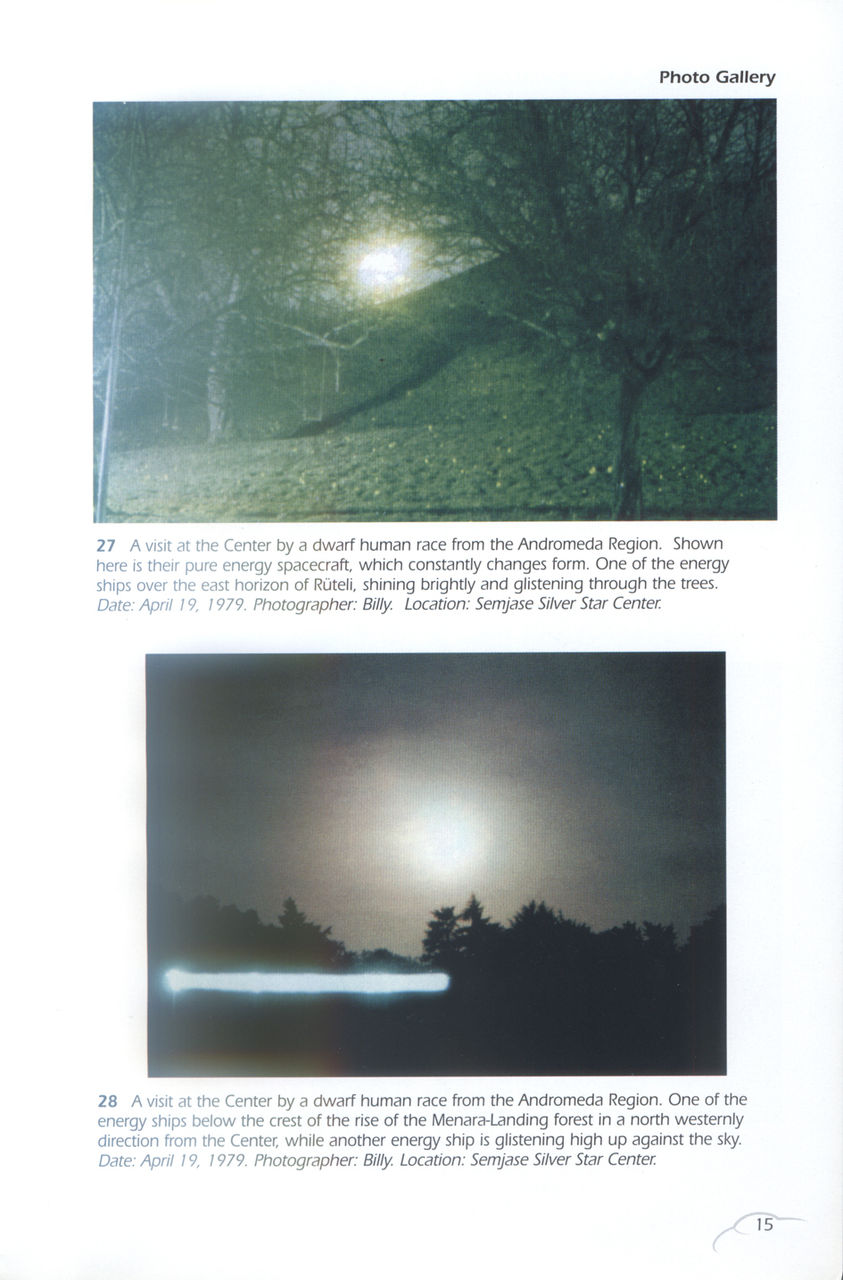 Photo Gallery

27 A visit at the Center by a dwarf human race from the Andromeda Region. Shown here is their pure energy spacecraft, which constantly changes form. One of the energy ships over the east horizon of Rüteli, shining brightly and glistening through the trees. Date: April 19, 1979. Photographer: Billy. Location: Semjase Silver Star Center.

28 A visit at the Center by a dwarf human race from the Andromeda Region. One of the energy ships below the crest of the rise of the Menara-Landing forest in a north westernly direction from the Center, while another energy ship is glistening high up against the sky. Date: April 19, 1979. Photographer: Billy. Location: Semjase Silver Star Center.

15